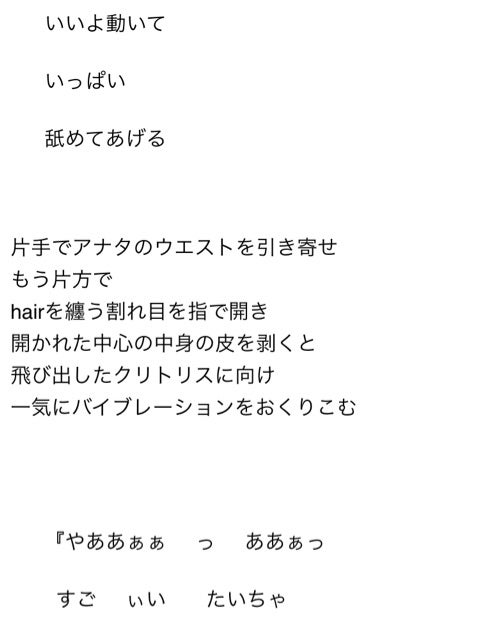 いいよ動いて

いっぱい

舐めてあげる

片手でアナタのウエストを引き寄せ
もう片方で
hairを纏う割れ目を指で開き
開かれた中心の中身の皮を剥くと
飛び出したクリトリスに向け
一気にバイブレーションをおくりこむ

『やああぁぁ　っ　ああぁっ

すご　ぃい　たいちゃ